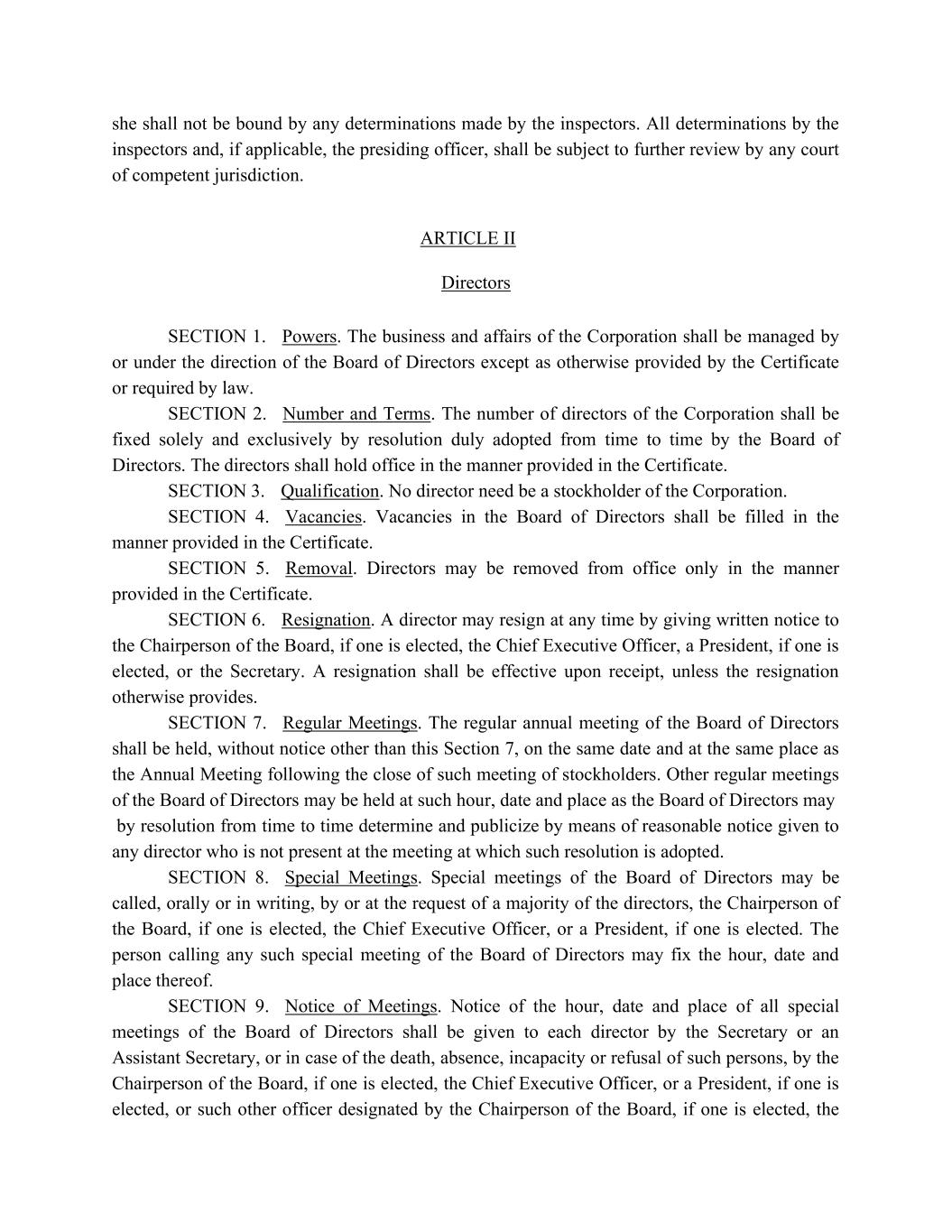 she shall not be bound by any determinations made by the inspectors. All determinations by the inspectors and, if applicable, the presiding officer, shall be subject to further review by any court of competent jurisdiction.

ARTICLE II

Directors

SECTION 1. Powers. The business and affairs of the Corporation shall be managed by or under the direction of the Board of Directors except as otherwise provided by the Certificate or required by law.

SECTION 2. Number and Terms. The number of directors of the Corporation shall be fixed solely and exclusively by resolution duly adopted from time to time by the Board of Directors. The directors shall hold office in the manner provided in the Certificate.

SECTION 3. Qualification. No director need be a stockholder of the Corporation.

SECTION 4. Vacancies. Vacancies in the Board of Directors shall be filled in the manner provided in the Certificate.

SECTION 5. Removal. Directors may be removed from office only in the manner provided in the Certificate.

SECTION 6. Resignation. A director may resign at any time by giving written notice to the Chairperson of the Board, if one is elected, the Chief Executive Officer, a President, if one is elected, or the Secretary. A resignation shall be effective upon receipt, unless the resignation otherwise provides.

SECTION 7. Regular Meetings. The regular annual meeting of the Board of Directors shall be held, without notice other than this Section 7, on the same date and at the same place as the Annual Meeting following the close of such meeting of stockholders. Other regular meetings of the Board of Directors may be held at such hour, date and place as the Board of Directors may by resolution from time to time determine and publicize by means of reasonable notice given to any director who is not present at the meeting at which such resolution is adopted.

SECTION 8. Special Meetings. Special meetings of the Board of Directors may be called, orally or in writing, by or at the request of a majority of the directors, the Chairperson of the Board, if one is elected, the Chief Executive Officer, or a President, if one is elected. The person calling any such special meeting of the Board of Directors may fix the hour, date and place thereof.

SECTION 9. Notice of Meetings. Notice of the hour, date and place of all special meetings of the Board of Directors shall be given to each director by the Secretary or an Assistant Secretary, or in case of the death, absence, incapacity or refusal of such persons, by the Chairperson of the Board, if one is elected, the Chief Executive Officer, or a President, if one is elected, or such other officer designated by the Chairperson of the Board, if one is elected, the